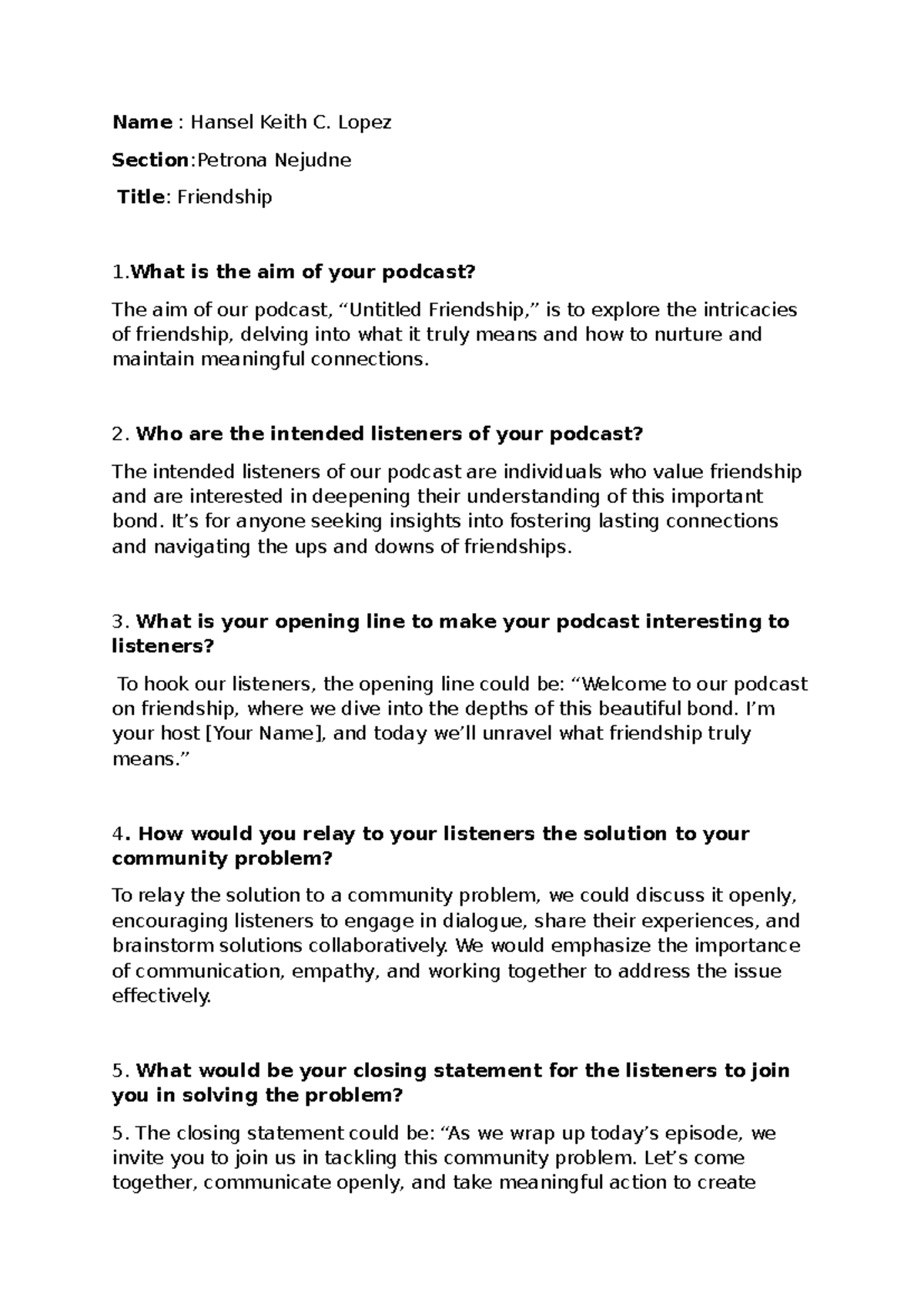 Name : Hansel Keith C. Lopez

Section:Petrona Nejudne

Title: Friendship

1.What is the aim of your podcast?

The aim of our podcast, "Untitled Friendship," is to explore the intricacies of friendship, delving into what it truly means and how to nurture and maintain meaningful connections.

2. Who are the intended listeners of your podcast?

The intended listeners of our podcast are individuals who value friendship and are interested in deepening their understanding of this important bond. It's for anyone seeking insights into fostering lasting connections and navigating the ups and downs of friendships.

3. What is your opening line to make your podcast interesting to listeners?

To hook our listeners, the opening line could be: "Welcome to our podcast on friendship, where we dive into the depths of this beautiful bond. I'm your host [Your Name], and today we'll unravel what friendship truly means."

4. How would you relay to your listeners the solution to your community problem?

To relay the solution to a community problem, we could discuss it openly, encouraging listeners to engage in dialogue, share their experiences, and brainstorm solutions collaboratively. We would emphasize the importance of communication, empathy, and working together to address the issue effectively.

5. What would be your closing statement for the listeners to join you in solving the problem?

5. The closing statement could be: "As we wrap up today's episode, we invite you to join us in tackling this community problem. Let's come together, communicate openly, and take meaningful action to create